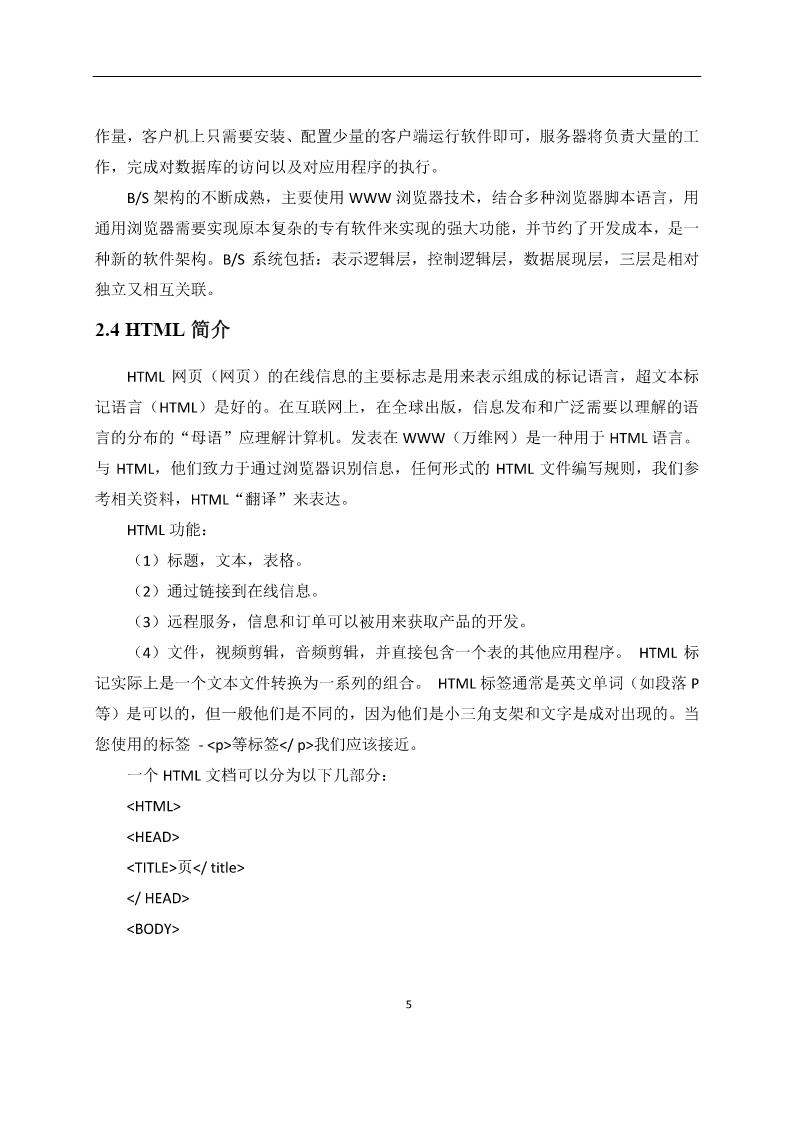 作量，客户机上只需要安装、配置少量的客户端运行软件即可，服务器将负责大量的工作，完成对数据库的访问以及对应用程序的执行。

B/S 架构的不断成熟，主要使用 WWW 浏览器技术，结合多种浏览器脚本语言，用通用浏览器需要实现原本复杂的专有软件来实现的强大功能，并节约了开发成本，是一种新的软件架构。B/S 系统包括：表示逻辑层，控制逻辑层，数据展现层，三层是相对独立又相互关联。

2.4 HTML 简介

HTML 网页（网页）的在线信息的主要标志是用来表示组成的标记语言，超文本标记语言（HTML）是好的。在互联网上，在全球出版，信息发布和广泛需要以理解的语言的分布的“母语”应理解计算机。发表在 WWW（万维网）是一种用于 HTML 语言。与 HTML，他们致力于通过浏览器识别信息，任何形式的 HTML 文件编写规则，我们参考相关资料，HTML“翻译”来表达。

HTML 功能：

（1）标题，文本，表格。

（2）通过链接到在线信息。

（3）远程服务，信息和订单可以被用来获取产品的开发。

（4）文件，视频剪辑，音频剪辑，并直接包含一个表的其他应用程序。 HTML 标记实际上是一个文本文件转换为一系列的组合。 HTML 标签通常是英文单词（如段落 P 等）是可以的，但一般他们是不同的，因为他们是小三角支架和文字是成对出现的。当您使用的标签 - <p>等标签</ p>我们应该接近。

一个 HTML 文档可以分为以下几部分：

<HTML>

<HEAD>

<TITLE>页</ title>

</ HEAD>

<BODY>

5